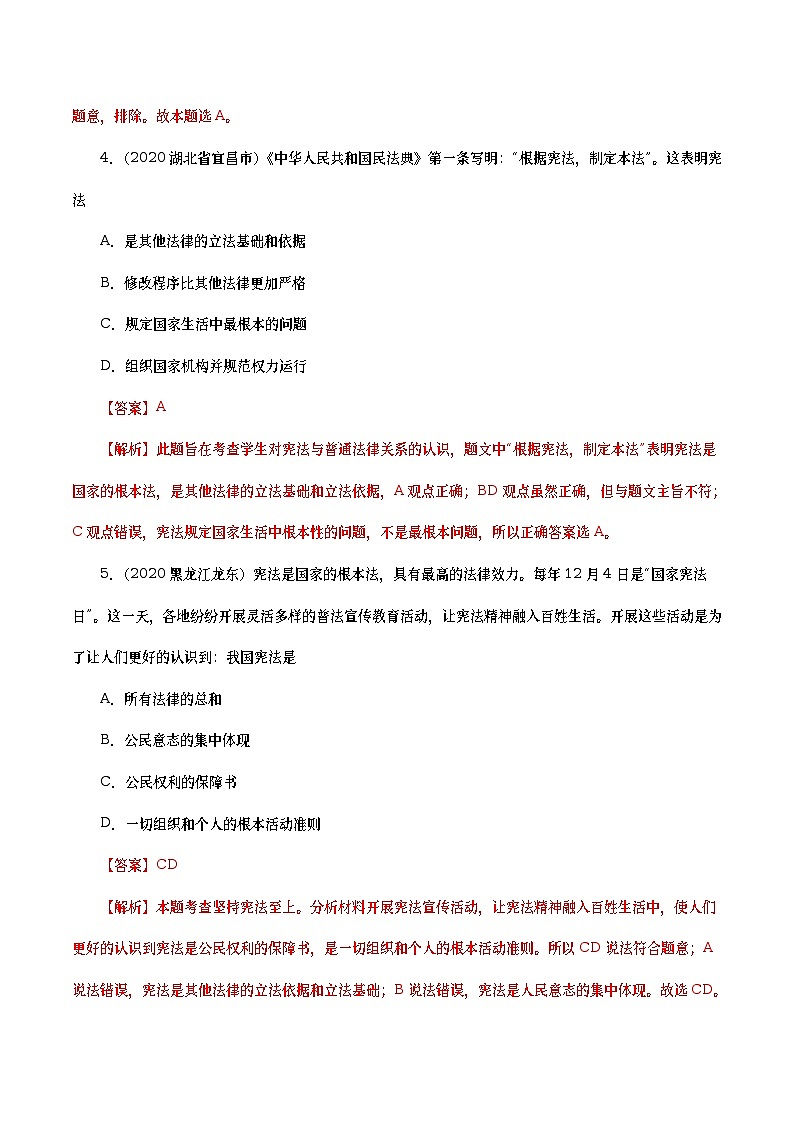 题意，排除。故本题选A。

4.（2020湖北省宜昌市）《中华人民共和国民法典》第一条写明："根据宪法，制定本法"。这表明宪法

A. 是其他法律的立法基础和依据

B. 修改程序比其他法律更加严格

C. 规定国家生活中最根本的问题

D. 组织国家机构并规范权力运行

【答案】A

【解析】此题旨在考查学生对宪法与普通法律关系的认识，题文中"根据宪法，制定本法"表明宪法是国家的根本法，是其他法律的立法基础和立法依据，A观点正确；BD观点虽然正确，但与题文主旨不符；C观点错误，宪法规定国家生活中根本性的问题，不是最根本问题，所以正确答案选A。

5.（2020黑龙江龙东）宪法是国家的根本法，具有最高的法律效力。每年12月4日是"国家宪法日"。这一天，各地纷纷开展灵活多样的普法宣传教育活动，让宪法精神融入百姓生活。开展这些活动是为了让人们更好的认识到：我国宪法是

A. 所有法律的总和

B. 公民意志的集中体现

C. 公民权利的保障书

D. 一切组织和个人的根本活动准则

【答案】CD

【解析】本题考查坚持宪法至上。分析材料开展宪法宣传活动，让宪法精神融入百姓生活中，使人们更好的认识到宪法是公民权利的保障书，是一切组织和个人的根本活动准则。所以CD说法符合题意；A说法错误，宪法是其他法律的立法依据和立法基础；B说法错误，宪法是人民意志的集中体现。故选CD。